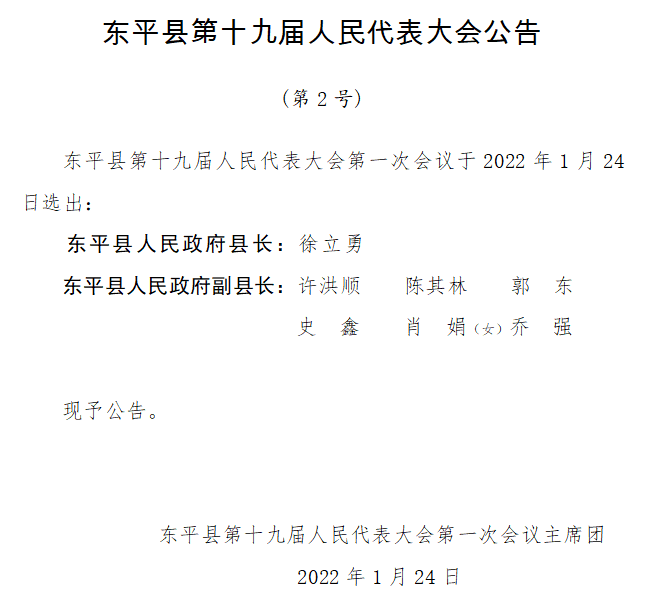 东平县第十九届人民代表大会公告

（第 2 号）

东平县第十九届人民代表大会第一次会议于 2022 年 1 月 24 日选出：

东平县人民政府县长：徐立勇

东平县人民政府副县长：许洪顺　陈其林　郭　东
史　鑫　肖　娟（女）乔　强

现予公告。

东平县第十九届人民代表大会第一次会议主席团

2022 年 1 月 24 日